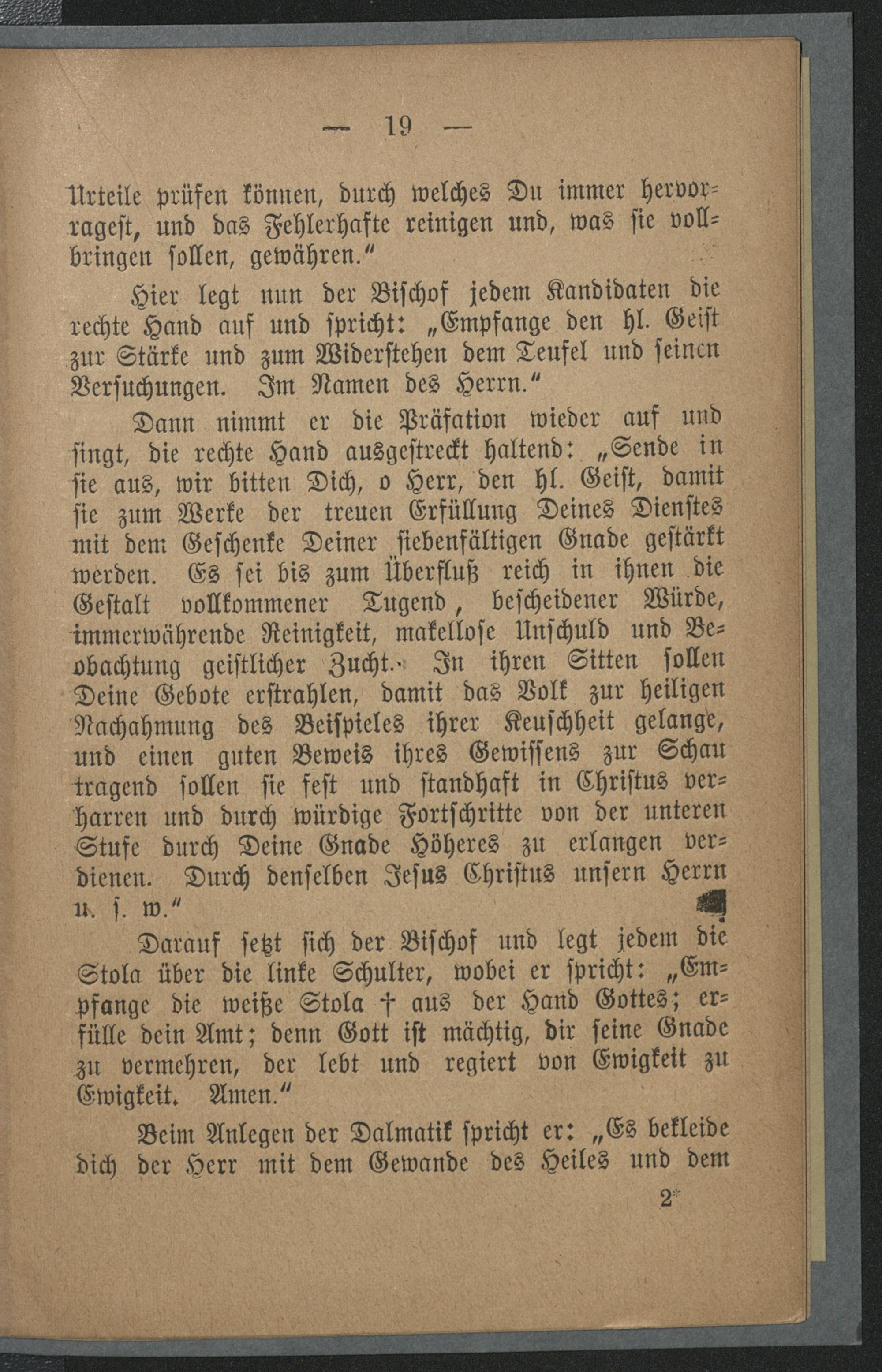 — 19 —

Urteile prüfen können, durch welches Du immer hervorragest, und das Fehlerhafte reinigen und, was sie vollbringen sollen, gewähren."

Hier legt nun der Bischof jedem Kandidaten die rechte Hand auf und spricht: „Empfange den hl. Geist zur Stärke und zum Widerstehen dem Teufel und seinen Versuchungen. Im Namen des Herrn."

Dann nimmt er die Präfation wieder auf und singt, die rechte Hand ausgestreckt haltend: „Sende in sie aus, wir bitten Dich, o Herr, den hl. Geist, damit sie zum Werke der treuen Erfüllung Deines Dienstes mit dem Geschenke Deiner siebenfältigen Gnade gestärkt werden. Es sei bis zum Überfluß reich in ihnen die Gestalt vollkommener Tugend, bescheidener Würde, immerwährende Reinigkeit, makellose Unschuld und Beobachtung geistlicher Zucht. In ihren Sitten sollen Deine Gebote erstrahlen, damit das Volk zur heiligen Nachahmung des Beispieles ihrer Keuschheit gelange, und einen guten Beweis ihres Gewissens zur Schau tragend sollen sie fest und standhaft in Christus verharren und durch würdige Fortschritte von der unteren Stufe durch Deine Gnade Höheres zu erlangen verdienen. Durch denselben Jesus Christus unsern Herrn u. s. w."

Darauf setzt sich der Bischof und legt jedem die Stola über die linke Schulter, wobei er spricht: „Empfange die weiße Stola † aus der Hand Gottes; erfülle dein Amt; denn Gott ist mächtig, dir seine Gnade zu vermehren, der lebt und regiert von Ewigkeit zu Ewigkeit. Amen."

Beim Anlegen der Dalmatik spricht er: „Es bekleide dich der Herr mit dem Gewande des Heiles und dem

2*